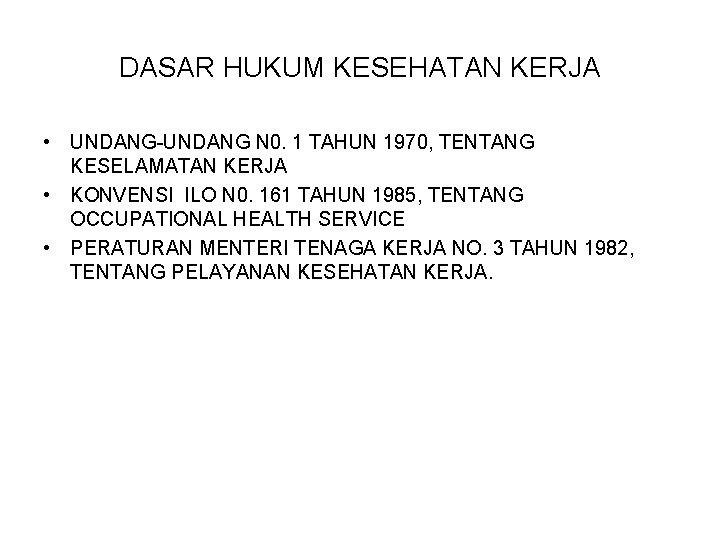 DASAR HUKUM KESEHATAN KERJA

• UNDANG-UNDANG N0. 1 TAHUN 1970, TENTANG KESELAMATAN KERJA
• KONVENSI ILO N0. 161 TAHUN 1985, TENTANG OCCUPATIONAL HEALTH SERVICE
• PERATURAN MENTERI TENAGA KERJA NO. 3 TAHUN 1982, TENTANG PELAYANAN KESEHATAN KERJA.